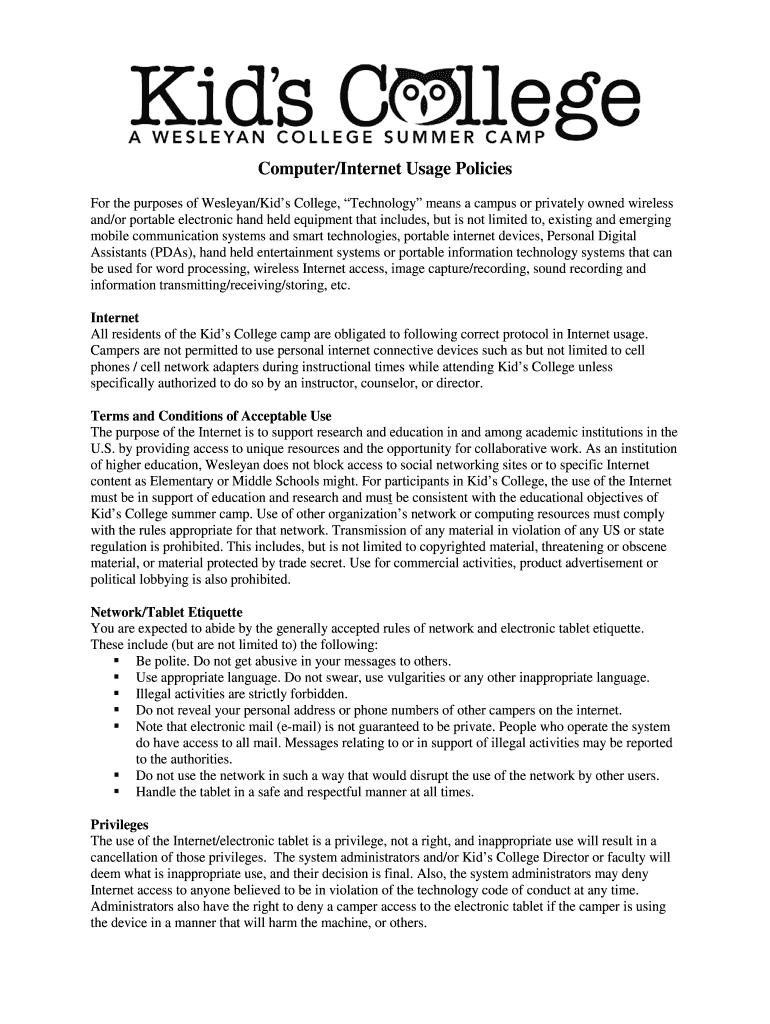 Kid's College
A WESLEYAN COLLEGE SUMMER CAMP

Computer/Internet Usage Policies

For the purposes of Wesleyan/Kid's College, "Technology" means a campus or privately owned wireless and/or portable electronic hand held equipment that includes, but is not limited to, existing and emerging mobile communication systems and smart technologies, portable internet devices, Personal Digital Assistants (PDAs), hand held entertainment systems or portable information technology systems that can be used for word processing, wireless Internet access, image capture/recording, sound recording and information transmitting/receiving/storing, etc.

Internet
All residents of the Kid's College camp are obligated to following correct protocol in Internet usage. Campers are not permitted to use personal internet connective devices such as but not limited to cell phones / cell network adapters during instructional times while attending Kid's College unless specifically authorized to do so by an instructor, counselor, or director.

Terms and Conditions of Acceptable Use
The purpose of the Internet is to support research and education in and among academic institutions in the U.S. by providing access to unique resources and the opportunity for collaborative work. As an institution of higher education, Wesleyan does not block access to social networking sites or to specific Internet content as Elementary or Middle Schools might. For participants in Kid's College, the use of the Internet must be in support of education and research and must be consistent with the educational objectives of Kid's College summer camp. Use of other organization's network or computing resources must comply with the rules appropriate for that network. Transmission of any material in violation of any US or state regulation is prohibited. This includes, but is not limited to copyrighted material, threatening or obscene material, or material protected by trade secret. Use for commercial activities, product advertisement or political lobbying is also prohibited.

Network/Tablet Etiquette
You are expected to abide by the generally accepted rules of network and electronic tablet etiquette. These include (but are not limited to) the following:
▪ Be polite. Do not get abusive in your messages to others.
▪ Use appropriate language. Do not swear, use vulgarities or any other inappropriate language.
▪ Illegal activities are strictly forbidden.
▪ Do not reveal your personal address or phone numbers of other campers on the internet.
▪ Note that electronic mail (e-mail) is not guaranteed to be private. People who operate the system do have access to all mail. Messages relating to or in support of illegal activities may be reported to the authorities.
▪ Do not use the network in such a way that would disrupt the use of the network by other users.
▪ Handle the tablet in a safe and respectful manner at all times.

Privileges
The use of the Internet/electronic tablet is a privilege, not a right, and inappropriate use will result in a cancellation of those privileges. The system administrators and/or Kid's College Director or faculty will deem what is inappropriate use, and their decision is final. Also, the system administrators may deny Internet access to anyone believed to be in violation of the technology code of conduct at any time. Administrators also have the right to deny a camper access to the electronic tablet if the camper is using the device in a manner that will harm the machine, or others.